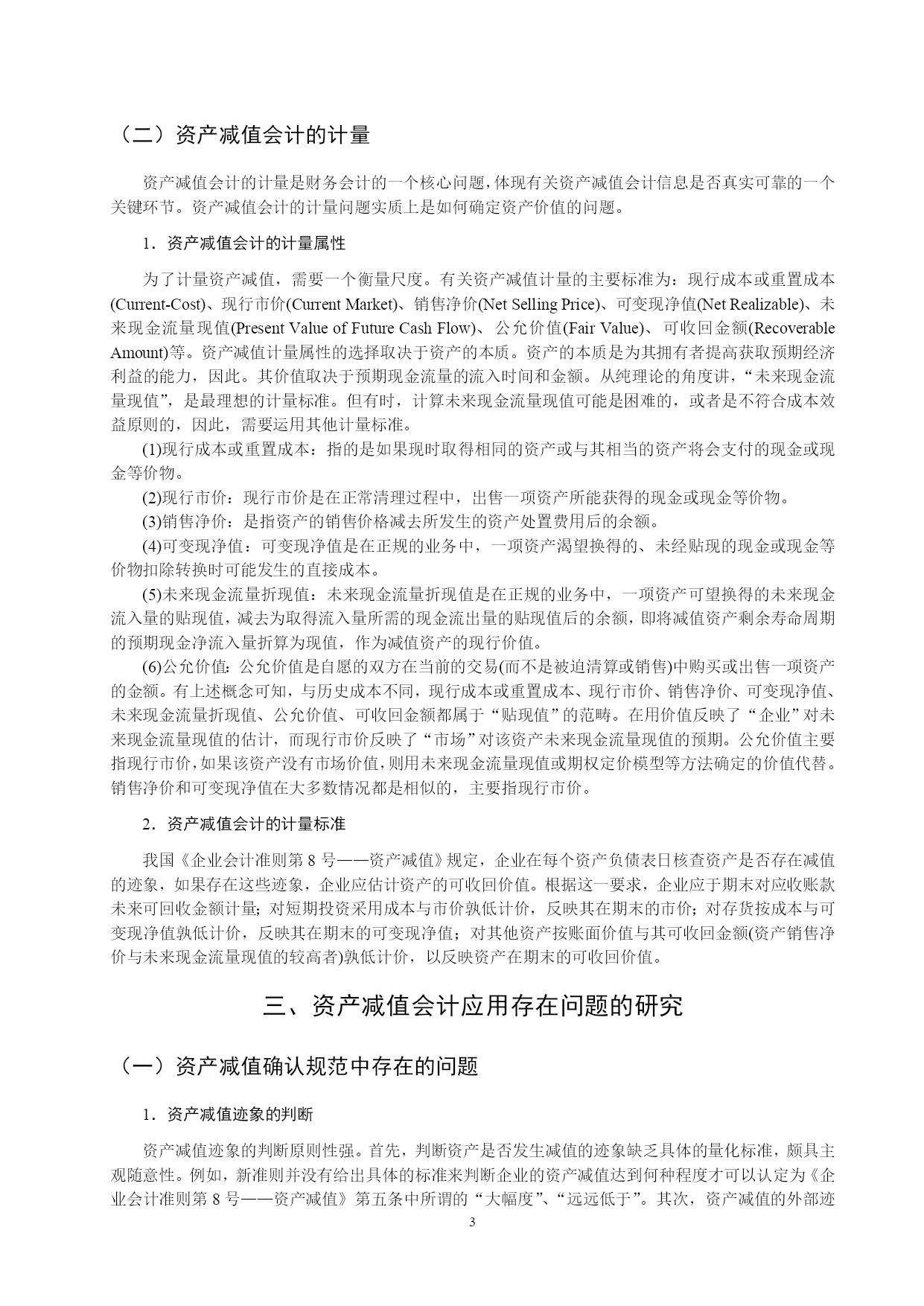 （二）资产减值会计的计量

资产减值会计的计量是财务会计的一个核心问题，体现有关资产减值会计信息是否真实可靠的一个关键环节。资产减值会计的计量问题实质上是如何确定资产价值的问题。

1．资产减值会计的计量属性

为了计量资产减值，需要一个衡量尺度。有关资产减值计量的主要标准为：现行成本或重置成本(Current-Cost)、现行市价(Current Market)、销售净价(Net Selling Price)、可变现净值(Net Realizable)、未来现金流量现值(Present Value of Future Cash Flow)、公允价值(Fair Value)、可收回金额(Recoverable Amount)等。资产减值计量属性的选择取决于资产的本质。资产的本质是为其拥有者提高获取预期经济利益的能力，因此。其价值取决于预期现金流量的流入时间和金额。从纯理论的角度讲，“未来现金流量现值”，是最理想的计量标准。但有时，计算未来现金流量现值可能是困难的，或者是不符合成本效益原则的，因此，需要运用其他计量标准。

(1)现行成本或重置成本：指的是如果现时取得相同的资产或与其相当的资产将会支付的现金或现金等价物。

(2)现行市价：现行市价是在正常清理过程中，出售一项资产所能获得的现金或现金等价物。

(3)销售净价：是指资产的销售价格减去所发生的资产处置费用后的余额。

(4)可变现净值：可变现净值是在正规的业务中，一项资产渴望换得的、未经贴现的现金或现金等价物扣除转换时可能发生的直接成本。

(5)未来现金流量折现值：未来现金流量折现值是在正规的业务中，一项资产可望换得的未来现金流入量的贴现值，减去为取得流入量所需的现金流出量的贴现值后的余额，即将减值资产剩余寿命周期的预期现金净流入量折算为现值，作为减值资产的现行价值。

(6)公允价值：公允价值是自愿的双方在当前的交易(而不是被迫清算或销售)中购买或出售一项资产的金额。有上述概念可知，与历史成本不同，现行成本或重置成本、现行市价、销售净价、可变现净值、未来现金流量折现值、公允价值、可收回金额都属于“贴现值”的范畴。在用价值反映了“企业”对未来现金流量现值的估计，而现行市价反映了“市场”对该资产未来现金流量现值的预期。公允价值主要指现行市价，如果该资产没有市场价值，则用未来现金流量现值或期权定价模型等方法确定的价值代替。销售净价和可变现净值在大多数情况都是相似的，主要指现行市价。

2．资产减值会计的计量标准

我国《企业会计准则第 8 号——资产减值》规定，企业在每个资产负债表日核查资产是否存在减值的迹象，如果存在这些迹象，企业应估计资产的可收回价值。根据这一要求，企业应于期末对应收账款未来可回收金额计量；对短期投资采用成本与市价孰低计价，反映其在期末的市价；对存货按成本与可变现净值孰低计价，反映其在期末的可变现净值；对其他资产按账面价值与其可收回金额(资产销售净价与未来现金流量现值的较高者)孰低计价，以反映资产在期末的可收回价值。

三、资产减值会计应用存在问题的研究

（一）资产减值确认规范中存在的问题

1．资产减值迹象的判断

资产减值迹象的判断原则性强。首先，判断资产是否发生减值的迹象缺乏具体的量化标准，颇具主观随意性。例如，新准则并没有给出具体的标准来判断企业的资产减值达到何种程度才可以认定为《企业会计准则第 8 号——资产减值》第五条中所谓的“大幅度”、“远远低于”。其次，资产减值的外部迹

3